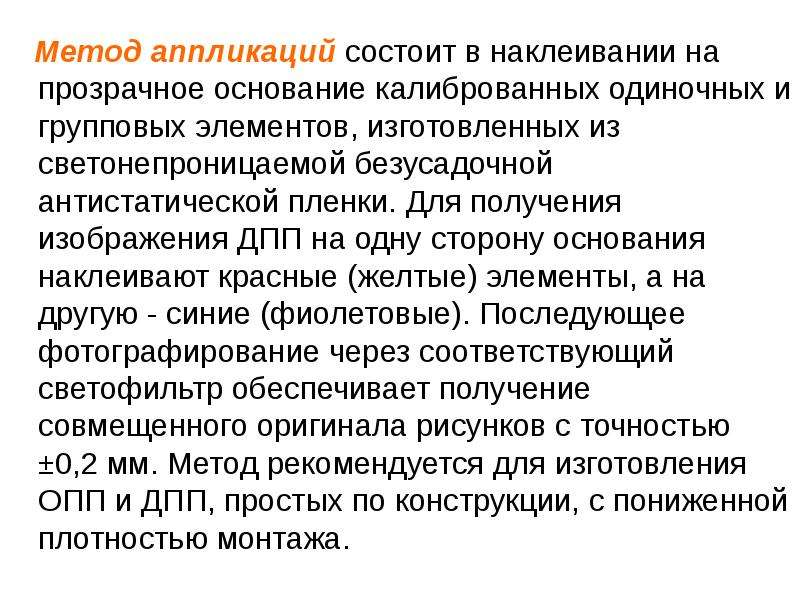 Метод аппликаций состоит в наклеивании на прозрачное основание калиброванных одиночных и групповых элементов, изготовленных из светонепроницаемой безусадочной антистатической пленки. Для получения изображения ДПП на одну сторону основания наклеивают красные (желтые) элементы, а на другую - синие (фиолетовые). Последующее фотографирование через соответствующий светофильтр обеспечивает получение совмещенного оригинала рисунков с точностью ±0,2 мм. Метод рекомендуется для изготовления ОПП и ДПП, простых по конструкции, с пониженной плотностью монтажа.